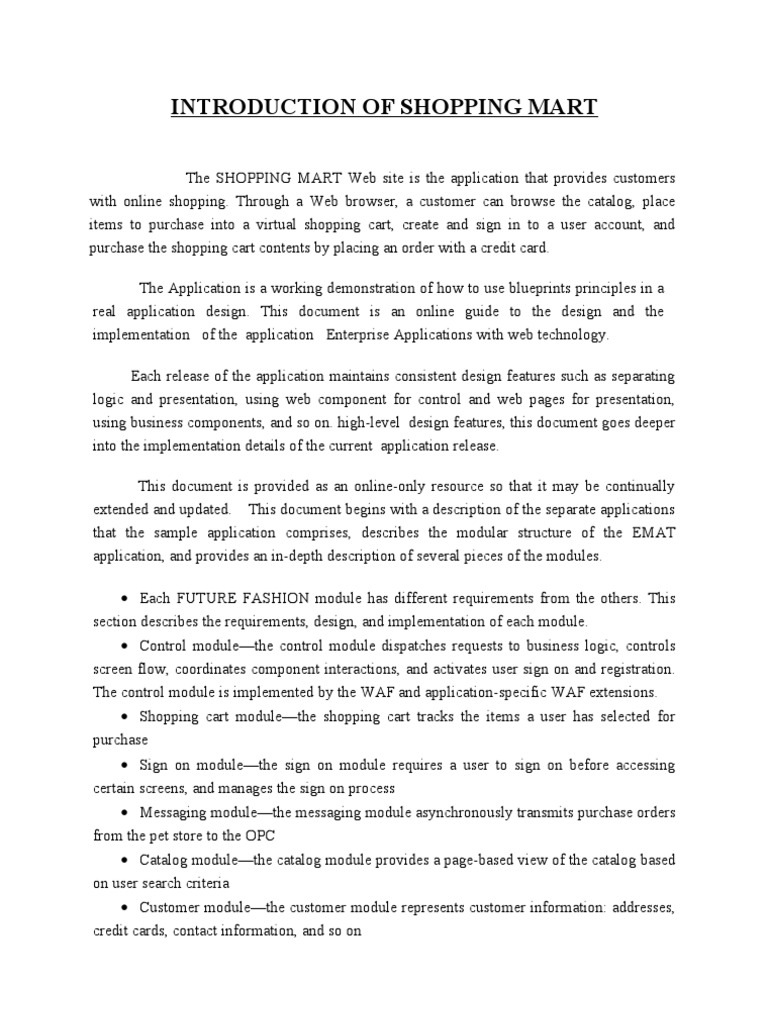 INTRODUCTION OF SHOPPING MART

The SHOPPING MART Web site is the application that provides customers with online shopping. Through a Web browser, a customer can browse the catalog, place items to purchase into a virtual shopping cart, create and sign in to a user account, and purchase the shopping cart contents by placing an order with a credit card.

The Application is a working demonstration of how to use blueprints principles in a real application design. This document is an online guide to the design and the implementation of the application Enterprise Applications with web technology.

Each release of the application maintains consistent design features such as separating logic and presentation, using web component for control and web pages for presentation, using business components, and so on. high-level design features, this document goes deeper into the implementation details of the current application release.

This document is provided as an online-only resource so that it may be continually extended and updated. This document begins with a description of the separate applications that the sample application comprises, describes the modular structure of the EMAT application, and provides an in-depth description of several pieces of the modules.

• Each FUTURE FASHION module has different requirements from the others. This section describes the requirements, design, and implementation of each module.

• Control module—the control module dispatches requests to business logic, controls screen flow, coordinates component interactions, and activates user sign on and registration. The control module is implemented by the WAF and application-specific WAF extensions.

• Shopping cart module—the shopping cart tracks the items a user has selected for purchase

• Sign on module—the sign on module requires a user to sign on before accessing certain screens, and manages the sign on process

• Messaging module—the messaging module asynchronously transmits purchase orders from the pet store to the OPC

• Catalog module—the catalog module provides a page-based view of the catalog based on user search criteria

• Customer module—the customer module represents customer information: addresses, credit cards, contact information, and so on